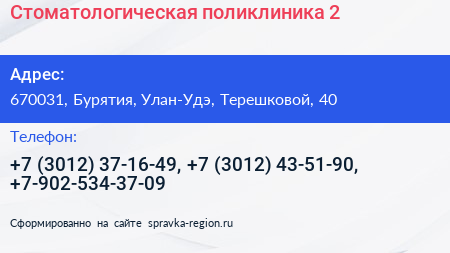 Стоматологическая поликлиника 2

Адрес:
670031, Бурятия, Улан-Удэ, Терешковой, 40

Телефон:
+7 (3012) 37-16-49, +7 (3012) 43-51-90, +7-902-534-37-09

Сформированно на сайте spravka-region.ru